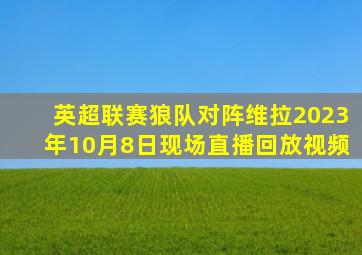 英超联赛狼队对阵维拉2023年10月8日现场直播回放视频